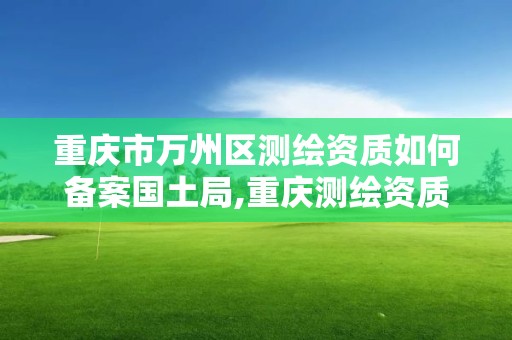 重庆市万州区测绘资质如何备案国土局,重庆测绘资质